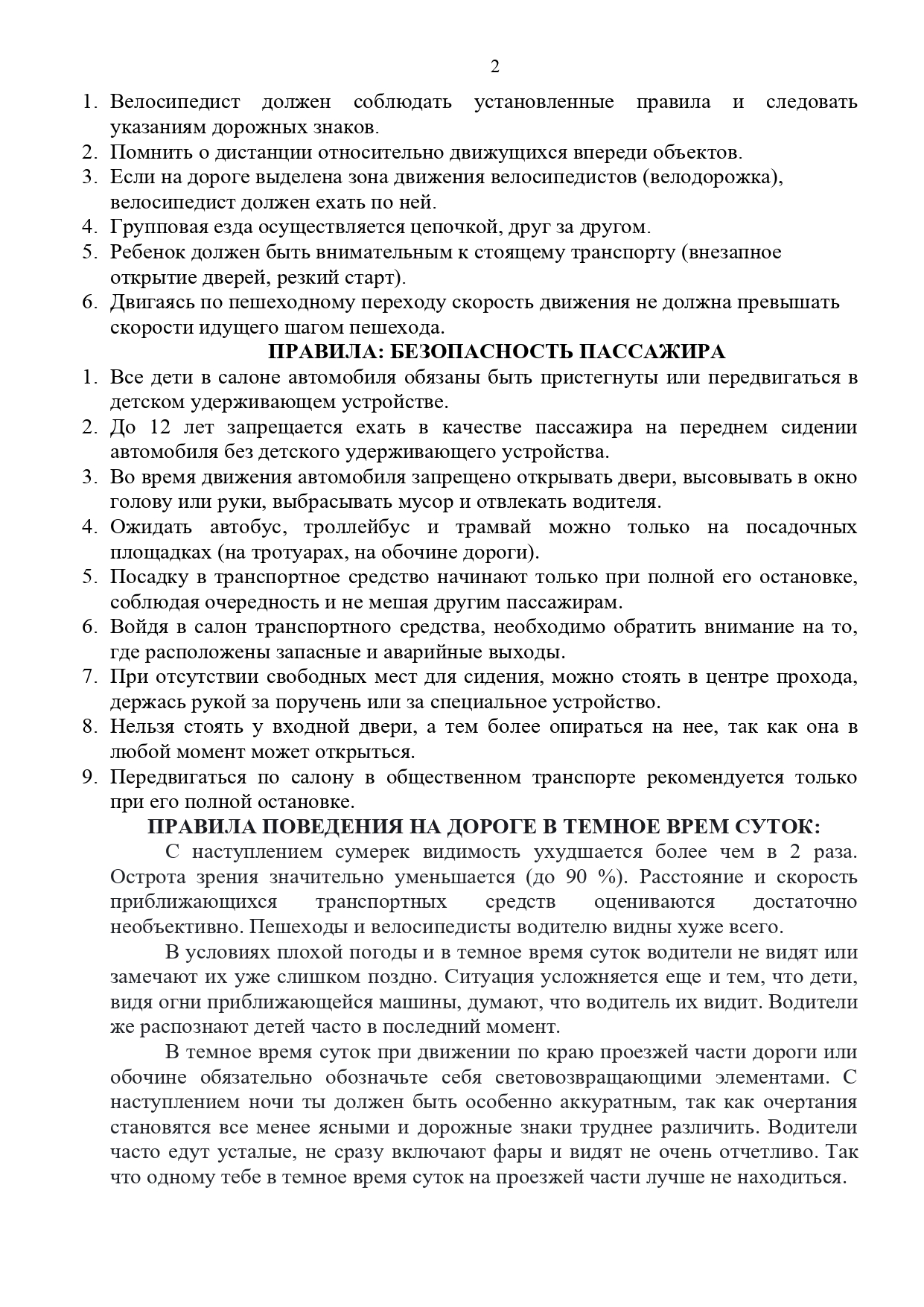 2

1. Велосипедист должен соблюдать установленные правила и следовать указаниям дорожных знаков.
2. Помнить о дистанции относительно движущихся впереди объектов.
3. Если на дороге выделена зона движения велосипедистов (велодорожка), велосипедист должен ехать по ней.
4. Групповая езда осуществляется цепочкой, друг за другом.
5. Ребенок должен быть внимательным к стоящему транспорту (внезапное открытие дверей, резкий старт).
6. Двигаясь по пешеходному переходу скорость движения не должна превышать скорости идущего шагом пешехода.

ПРАВИЛА: БЕЗОПАСНОСТЬ ПАССАЖИРА

1. Все дети в салоне автомобиля обязаны быть пристегнуты или передвигаться в детском удерживающем устройстве.
2. До 12 лет запрещается ехать в качестве пассажира на переднем сидении автомобиля без детского удерживающего устройства.
3. Во время движения автомобиля запрещено открывать двери, высовывать в окно голову или руки, выбрасывать мусор и отвлекать водителя.
4. Ожидать автобус, троллейбус и трамвай можно только на посадочных площадках (на тротуарах, на обочине дороги).
5. Посадку в транспортное средство начинают только при полной его остановке, соблюдая очередность и не мешая другим пассажирам.
6. Войдя в салон транспортного средства, необходимо обратить внимание на то, где расположены запасные и аварийные выходы.
7. При отсутствии свободных мест для сидения, можно стоять в центре прохода, держась рукой за поручень или за специальное устройство.
8. Нельзя стоять у входной двери, а тем более опираться на нее, так как она в любой момент может открыться.
9. Передвигаться по салону в общественном транспорте рекомендуется только при его полной остановке.

ПРАВИЛА ПОВЕДЕНИЯ НА ДОРОГЕ В ТЕМНОЕ ВРЕМ СУТОК:

С наступлением сумерек видимость ухудшается более чем в 2 раза. Острота зрения значительно уменьшается (до 90 %). Расстояние и скорость приближающихся транспортных средств оцениваются достаточно необъективно. Пешеходы и велосипедисты водителю видны хуже всего.

В условиях плохой погоды и в темное время суток водители не видят или замечают их уже слишком поздно. Ситуация усложняется еще и тем, что дети, видя огни приближающейся машины, думают, что водитель их видит. Водители же распознают детей часто в последний момент.

В темное время суток при движении по краю проезжей части дороги или обочине обязательно обозначьте себя световозвращающими элементами. С наступлением ночи ты должен быть особенно аккуратным, так как очертания становятся все менее ясными и дорожные знаки труднее различить. Водители часто едут усталые, не сразу включают фары и видят не очень отчетливо. Так что одному тебе в темное время суток на проезжей части лучше не находиться.